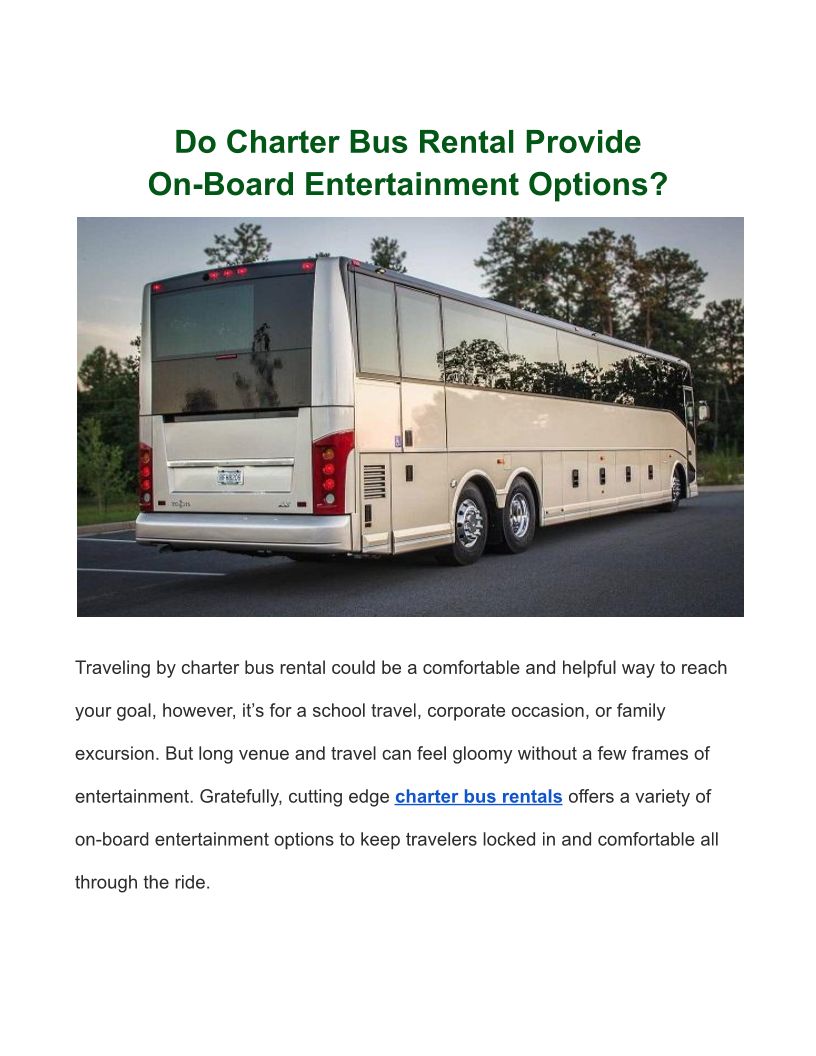 Do Charter Bus Rental Provide
On-Board Entertainment Options?

Traveling by charter bus rental could be a comfortable and helpful way to reach your goal, however, it's for a school travel, corporate occasion, or family excursion. But long venue and travel can feel gloomy without a few frames of entertainment. Gratefully, cutting edge charter bus rentals offers a variety of on-board entertainment options to keep travelers locked in and comfortable all through the ride.